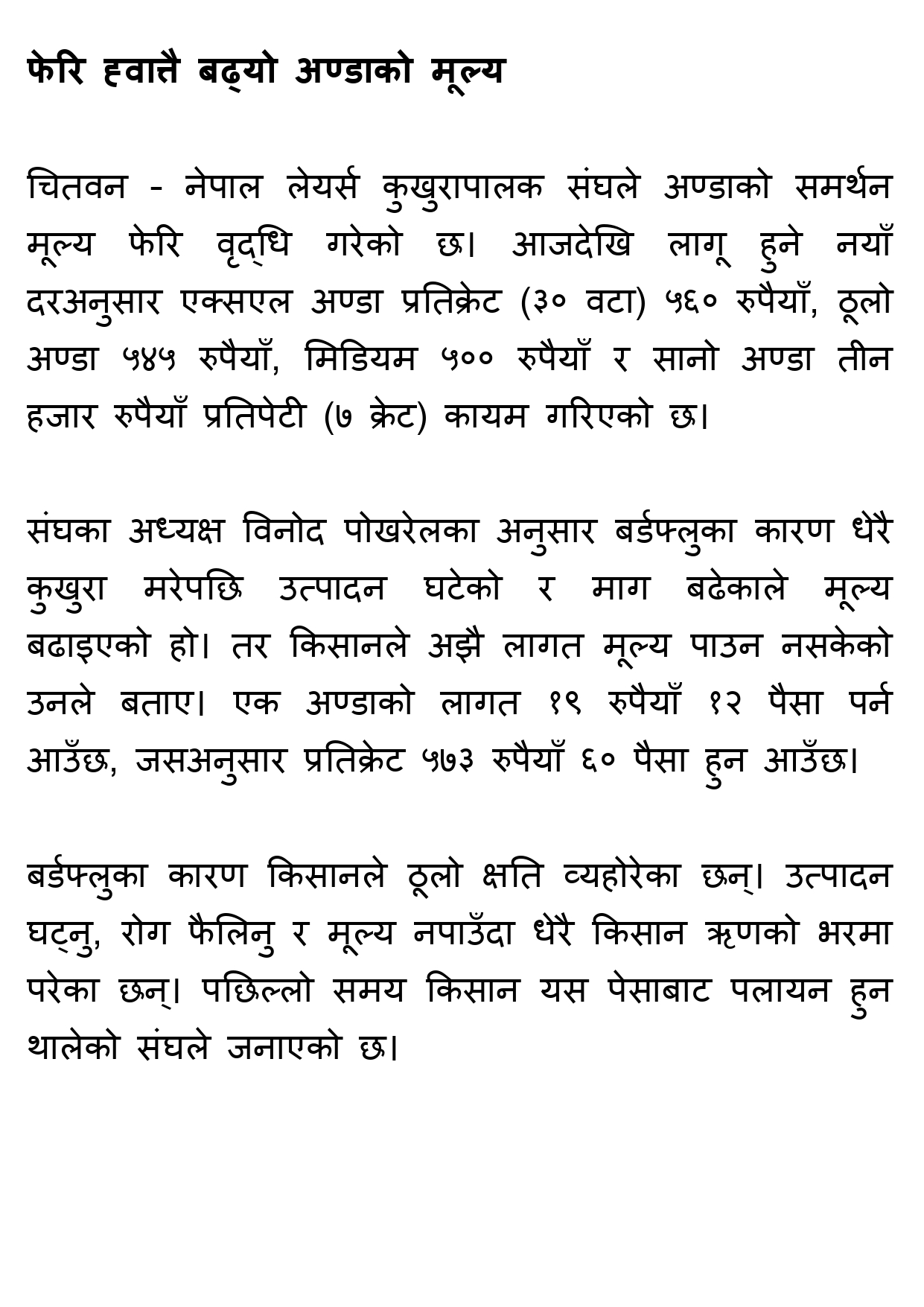 फेरि ह्वात्तै बढ्यो अण्डाको मूल्य

चितवन - नेपाल लेयर्स कुखुरापालक संघले अण्डाको समर्थन मूल्य फेरि वृद्धि गरेको छ। आजदेखि लागू हुने नयाँ दरअनुसार एक्सएल अण्डा प्रतिक्रेट (३० वटा) ५६० रुपैयाँ, ठूलो अण्डा ५४५ रुपैयाँ, मिडियम ५०० रुपैयाँ र सानो अण्डा तीन हजार रुपैयाँ प्रतिपेटी (७ क्रेट) कायम गरिएको छ।

संघका अध्यक्ष विनोद पोखरेलका अनुसार बर्डफ्लुका कारण धेरै कुखुरा मरेपछि उत्पादन घटेको र माग बढेकाले मूल्य बढाइएको हो। तर किसानले अझै लागत मूल्य पाउन नसकेको उनले बताए। एक अण्डाको लागत १९ रुपैयाँ १२ पैसा पर्न आउँछ, जसअनुसार प्रतिक्रेट ५७३ रुपैयाँ ६० पैसा हुन आउँछ।

बर्डफ्लुका कारण किसानले ठूलो क्षति व्यहोरेका छन्। उत्पादन घट्नु, रोग फैलिनु र मूल्य नपाउँदा धेरै किसान ऋणको भरमा परेका छन्। पछिल्लो समय किसान यस पेसाबाट पलायन हुन थालेको संघले जनाएको छ।